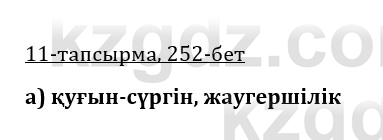 kzgdz.co

11-тапсырма, 252-бет

а) қуғын-сүргін, жаугершілік

kzgd